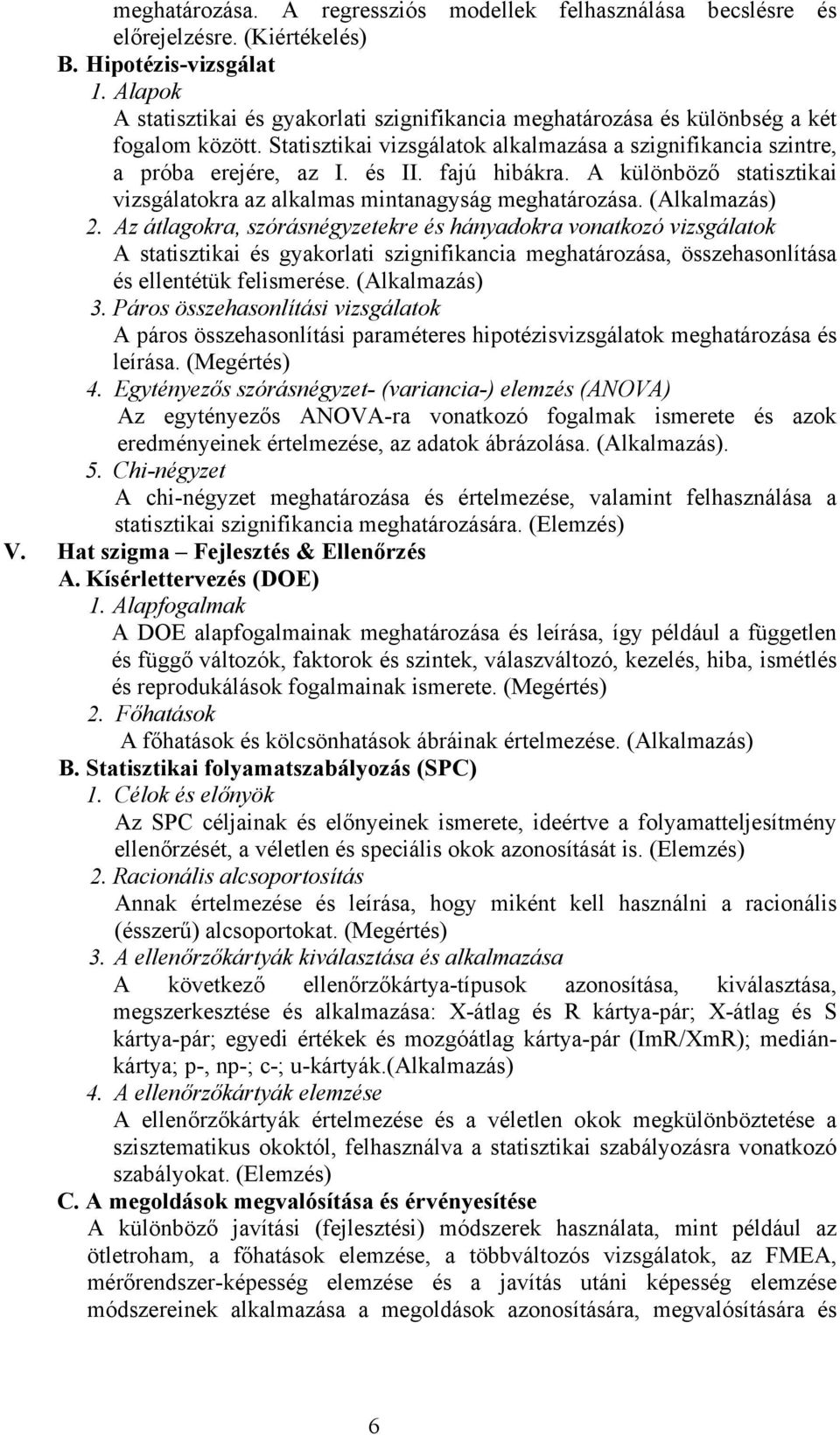 meghatározása. A regressziós modellek felhasználása becslésre és előrejelzésre. (Kiértékelés)
B. Hipotézis-vizsgálat
1. Alapok
A statisztikai és gyakorlati szignifikancia meghatározása és különbség a két fogalom között. Statisztikai vizsgálatok alkalmazása a szignifikancia szintre, a próba erejére, az I. és II. fajú hibákra. A különböző statisztikai vizsgálatokra az alkalmas mintanagyság meghatározása. (Alkalmazás)
2. Az átlagokra, szórásnégyzetekre és hányadokra vonatkozó vizsgálatok
A statisztikai és gyakorlati szignifikancia meghatározása, összehasonlítása és ellentétük felismerése. (Alkalmazás)
3. Páros összehasonlítási vizsgálatok
A páros összehasonlítási paraméteres hipotézisvizsgálatok meghatározása és leírása. (Megértés)
4. Egytényezős szórásnégyzet- (variancia-) elemzés (ANOVA)
Az egytényezős ANOVA-ra vonatkozó fogalmak ismerete és azok eredményeinek értelmezése, az adatok ábrázolása. (Alkalmazás).
5. Chi-négyzet
A chi-négyzet meghatározása és értelmezése, valamint felhasználása a statisztikai szignifikancia meghatározására. (Elemzés)
V. Hat szigma – Fejlesztés & Ellenőrzés
A. Kísérlettervezés (DOE)
1. Alapfogalmak
A DOE alapfogalmainak meghatározása és leírása, így például a független és függő változók, faktorok és szintek, válaszváltozó, kezelés, hiba, ismétlés és reprodukálások fogalmainak ismerete. (Megértés)
2. Főhatások
A főhatások és kölcsönhatások ábráinak értelmezése. (Alkalmazás)
B. Statisztikai folyamatszabályozás (SPC)
1. Célok és előnyök
Az SPC céljainak és előnyeinek ismerete, ideértve a folyamatteljesítmény ellenőrzését, a véletlen és speciális okok azonosítását is. (Elemzés)
2. Racionális alcsoportosítás
Annak értelmezése és leírása, hogy miként kell használni a racionális (ésszerű) alcsoportokat. (Megértés)
3. A ellenőrzőkártyák kiválasztása és alkalmazása
A következő ellenőrzőkártya-típusok azonosítása, kiválasztása, megszerkesztése és alkalmazása: X-átlag és R kártya-pár; X-átlag és S kártya-pár; egyedi értékek és mozgóátlag kártya-pár (ImR/XmR); medián-kártya; p-, np-; c-; u-kártyák.(Alkalmazás)
4. A ellenőrzőkártyák elemzése
A ellenőrzőkártyák értelmezése és a véletlen okok megkülönböztetése a szisztematikus okoktól, felhasználva a statisztikai szabályozásra vonatkozó szabályokat. (Elemzés)
C. A megoldások megvalósítása és érvényesítése
A különböző javítási (fejlesztési) módszerek használata, mint például az ötletroham, a főhatások elemzése, a többváltozós vizsgálatok, az FMEA, mérőrendszer-képesség elemzése és a javítás utáni képesség elemzése módszereinek alkalmazása a megoldások azonosítására, megvalósítására és

6